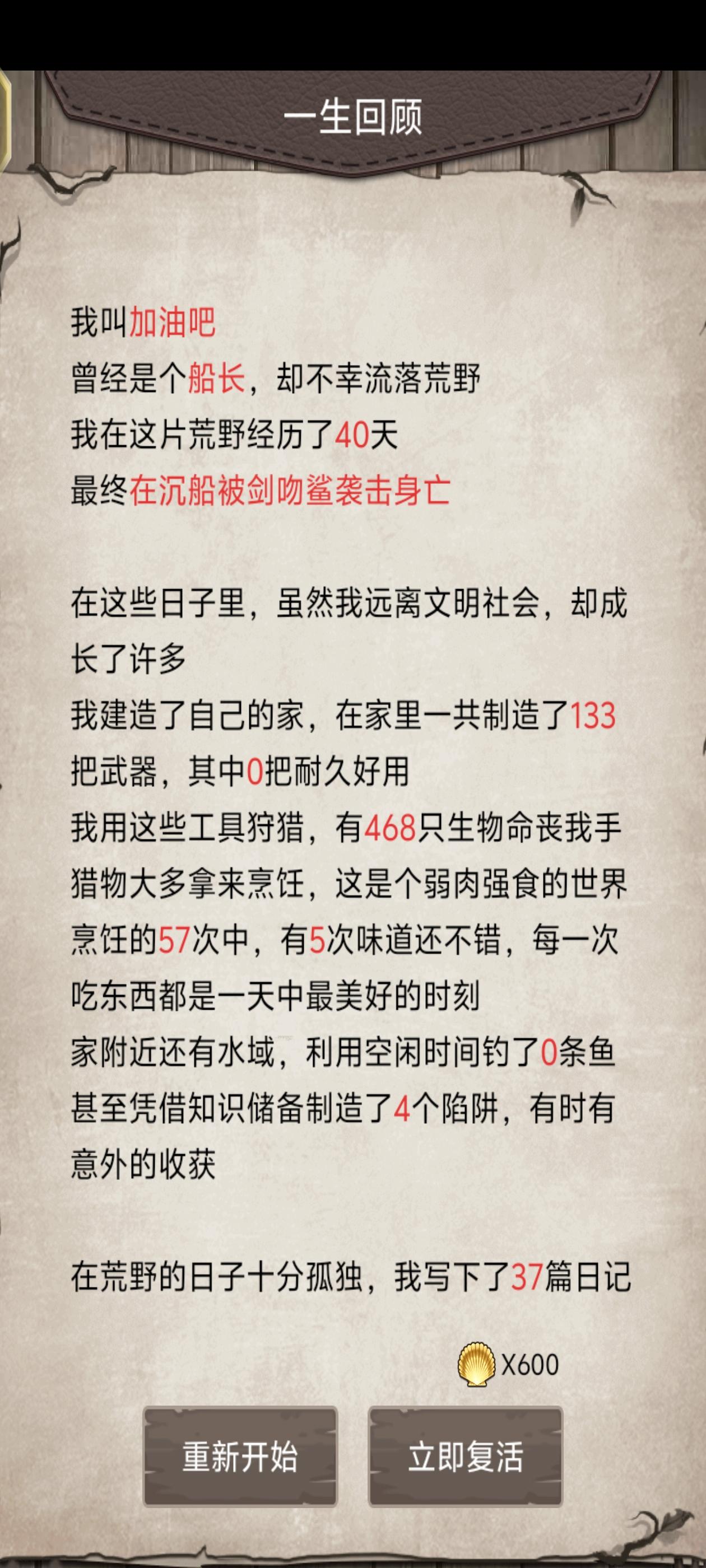 一生回顾

我叫加油吧
曾经是个船长，却不幸流落荒野
我在这片荒野经历了40天
最终在沉船被剑吻鲨袭击身亡

在这些日子里，虽然我远离文明社会，却成长了许多
我建造了自己的家，在家里一共制造了133把武器，其中0把耐久好用
我用这些工具狩猎，有468只生物命丧我手
猎物大多拿来烹饪，这是个弱肉强食的世界
烹饪的57次中，有5次味道还不错，每一次吃东西都是一天中最美好的时刻
家附近还有水域，利用空闲时间钓了0条鱼
甚至凭借知识储备制造了4个陷阱，有时有意外的收获

在荒野的日子十分孤独，我写下了37篇日记

X600

重新开始

立即复活